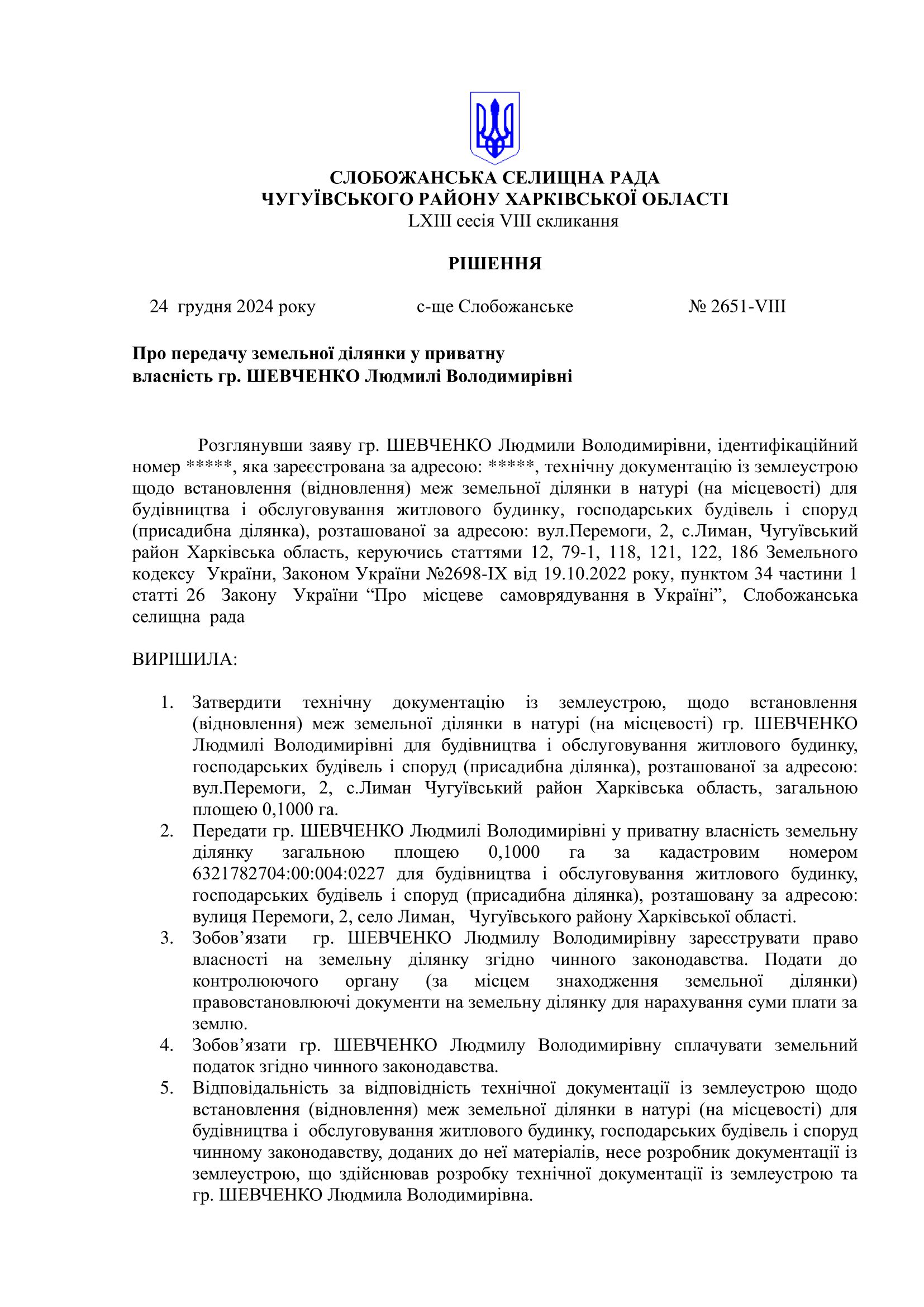 СЛОБОЖАНСЬКА СЕЛИЩНА РАДА
ЧУГУЇВСЬКОГО РАЙОНУ ХАРКІВСЬКОЇ ОБЛАСТІ
LXIII сесія VIII скликання

РІШЕННЯ

24 грудня 2024 року с-ще Слобожанське № 2651-VIII

Про передачу земельної ділянки у приватну власність гр. ШЕВЧЕНКО Людмилі Володимирівні

Розглянувши заяву гр. ШЕВЧЕНКО Людмили Володимирівни, ідентифікаційний номер *****, яка зареєстрована за адресою: *****, технічну документацію із землеустрою щодо встановлення (відновлення) меж земельної ділянки в натурі (на місцевості) для будівництва і обслуговування житлового будинку, господарських будівель і споруд (присадибна ділянка), розташованої за адресою: вул.Перемоги, 2, с.Лиман, Чугуївський район Харківська область, керуючись статтями 12, 79-1, 118, 121, 122, 186 Земельного кодексу України, Законом України №2698-IX від 19.10.2022 року, пунктом 34 частини 1 статті 26 Закону України “Про місцеве самоврядування в Україні”, Слобожанська селищна рада

ВИРІШИЛА:

1. Затвердити технічну документацію із землеустрою, щодо встановлення (відновлення) меж земельної ділянки в натурі (на місцевості) гр. ШЕВЧЕНКО Людмилі Володимирівні для будівництва і обслуговування житлового будинку, господарських будівель і споруд (присадибна ділянка), розташованої за адресою: вул.Перемоги, 2, с.Лиман Чугуївський район Харківська область, загальною площею 0,1000 га.
2. Передати гр. ШЕВЧЕНКО Людмилі Володимирівні у приватну власність земельну ділянку загальною площею 0,1000 га за кадастровим номером 6321782704:00:004:0227 для будівництва і обслуговування житлового будинку, господарських будівель і споруд (присадибна ділянка), розташовану за адресою: вулиця Перемоги, 2, село Лиман, Чугуївського району Харківської області.
3. Зобов’язати гр. ШЕВЧЕНКО Людмилу Володимирівну зареєструвати право власності на земельну ділянку згідно чинного законодавства. Подати до контролюючого органу (за місцем знаходження земельної ділянки) правовстановлюючі документи на земельну ділянку для нарахування суми плати за землю.
4. Зобов’язати гр. ШЕВЧЕНКО Людмилу Володимирівну сплачувати земельний податок згідно чинного законодавства.
5. Відповідальність за відповідність технічної документації із землеустрою щодо встановлення (відновлення) меж земельної ділянки в натурі (на місцевості) для будівництва і обслуговування житлового будинку, господарських будівель і споруд чинному законодавству, доданих до неї матеріалів, несе розробник документації із землеустрою, що здійснював розробку технічної документації із землеустрою та гр. ШЕВЧЕНКО Людмила Володимирівна.